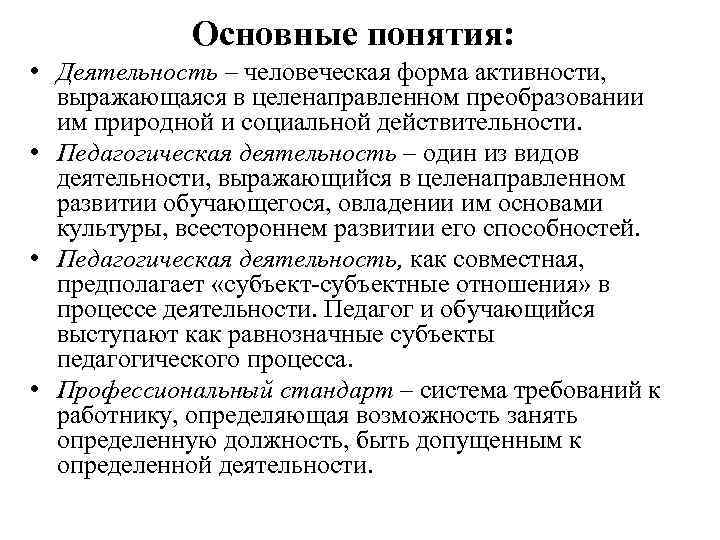 Основные понятия:

• Деятельность – человеческая форма активности, выражающаяся в целенаправленном преобразовании им природной и социальной действительности.

• Педагогическая деятельность – один из видов деятельности, выражающийся в целенаправленном развитии обучающегося, овладении им основами культуры, всестороннем развитии его способностей.

• Педагогическая деятельность, как совместная, предполагает «субъект-субъектные отношения» в процессе деятельности. Педагог и обучающийся выступают как равнозначные субъекты педагогического процесса.

• Профессиональный стандарт – система требований к работнику, определяющая возможность занять определенную должность, быть допущенным к определенной деятельности.